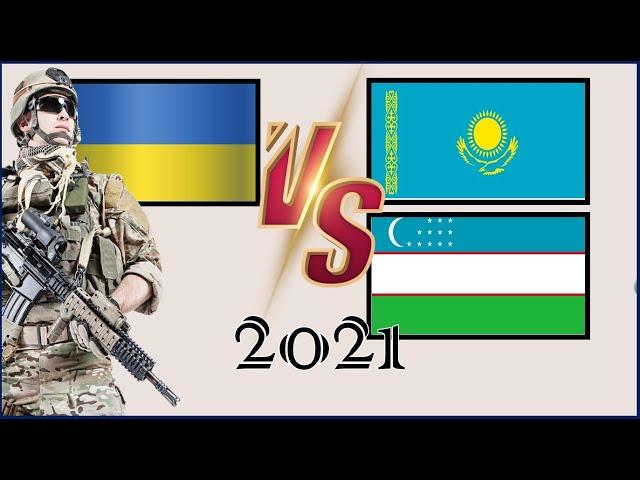 VS

2021